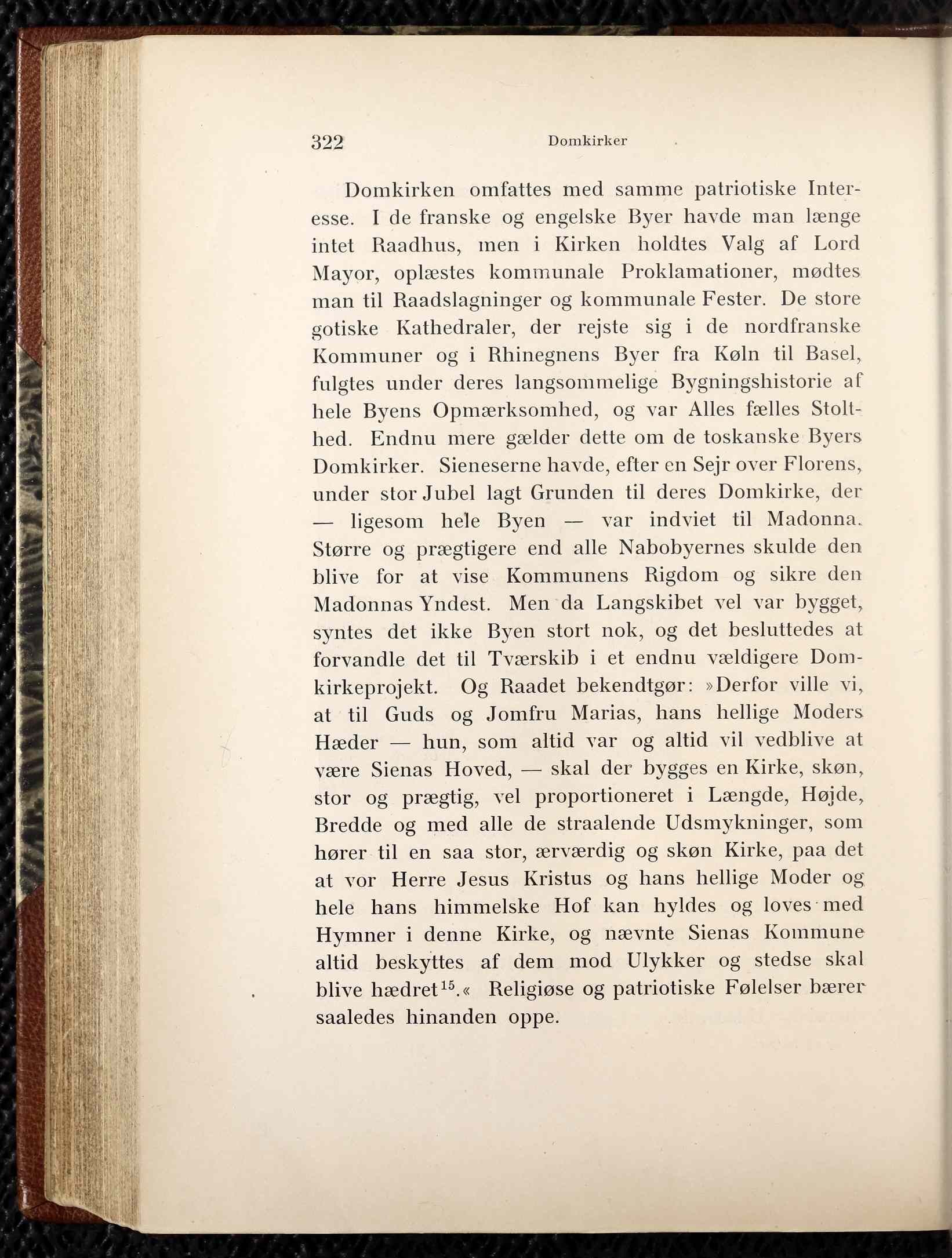 322 Domkirker

Domkirken omfattes med samme patriotiske Interesse. I de franske og engelske Byer havde man længe intet Raadhus, men i Kirken holdtes Valg af Lord Mayor, oplæstes kommunale Proklamationer, mødtes man til Raadslagninger og kommunale Fester. De store gotiske Kathedraler, der rejste sig i de nordfranske Kommuner og i Rhinegnens Byer fra Køln til Basel, fulgtes under deres langsommelige Bygningshistorie af hele Byens Opmærksomhed, og var Alles fælles Stolthed. Endnu mere gælder dette om de toskanske Byers Domkirker. Sieneserne havde, efter en Sejr over Florens, under stor Jubel lagt Grunden til deres Domkirke, der — ligesom hele Byen — var indviet til Madonna. Større og prægtigere end alle Nabobyernes skulde den blive for at vise Kommunens Rigdom og sikre den Madonnas Yndest. Men da Langskibet vel var bygget, syntes det ikke Byen stort nok, og det besluttedes at forvandle det til Tværskib i et endnu vældigere Domkirkeprojekt. Og Raadet bekendtgør: »Derfor ville vi, at til Guds og Jomfru Marias, hans hellige Moders Hæder — hun, som altid var og altid vil vedblive at være Sienas Hoved, — skal der bygges en Kirke, skøn, stor og prægtig, vel proportioneret i Længde, Højde, Bredde og med alle de straalende Udsmykninger, som hører til en saa stor, ærværdig og skøn Kirke, paa det at vor Herre Jesus Kristus og hans hellige Moder og hele hans himmelske Hof kan hyldes og loves med Hymner i denne Kirke, og nævnte Sienas Kommune altid beskyttes af dem mod Ulykker og stedse skal blive hædret$^{15}$.« Religiøse og patriotiske Følelser bærer saaledes hinanden oppe.